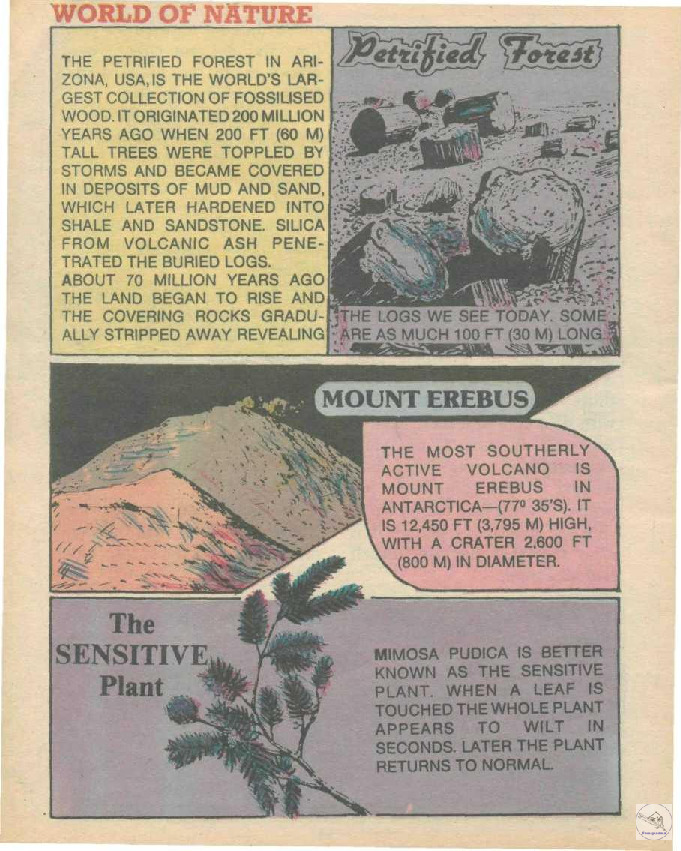 WORLD OF NATURE

Petrified Forest

THE PETRIFIED FOREST IN ARIZONA, USA, IS THE WORLD'S LARGEST COLLECTION OF FOSSILISED WOOD. IT ORIGINATED 200 MILLION YEARS AGO WHEN 200 FT (60 M) TALL TREES WERE TOPPLED BY STORMS AND BECAME COVERED IN DEPOSITS OF MUD AND SAND, WHICH LATER HARDENED INTO SHALE AND SANDSTONE. SILICA FROM VOLCANIC ASH PENETRATED THE BURIED LOGS.

ABOUT 70 MILLION YEARS AGO THE LAND BEGAN TO RISE AND THE COVERING ROCKS GRADUALLY STRIPPED AWAY REVEALING THE LOGS WE SEE TODAY. SOME ARE AS MUCH 100 FT (30 M) LONG.

MOUNT EREBUS

THE MOST SOUTHERLY ACTIVE VOLCANO IS MOUNT EREBUS IN ANTARCTICA—(77° 35'S). IT IS 12,450 FT (3,795 M) HIGH, WITH A CRATER 2,600 FT (800 M) IN DIAMETER.

The SENSITIVE Plant

MIMOSA PUDICA IS BETTER KNOWN AS THE SENSITIVE PLANT. WHEN A LEAF IS TOUCHED THE WHOLE PLANT APPEARS TO WILT IN SECONDS. LATER THE PLANT RETURNS TO NORMAL.